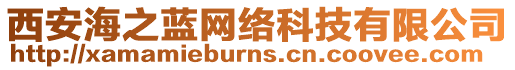 西安海之蓝网络科技有限公司
http://xamamieburns.cn.coovee.com